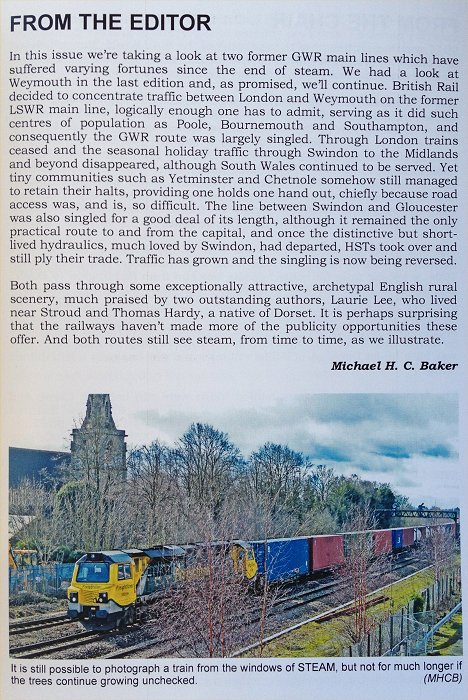 FROM THE EDITOR

In this issue we're taking a look at two former GWR main lines which have suffered varying fortunes since the end of steam. We had a look at Weymouth in the last edition and, as promised, we'll continue. British Rail decided to concentrate traffic between London and Weymouth on the former LSWR main line, logically enough one has to admit, serving as it did such centres of population as Poole, Bournemouth and Southampton, and consequently the GWR route was largely singled. Through London trains ceased and the seasonal holiday traffic through Swindon to the Midlands and beyond disappeared, although South Wales continued to be served. Yet tiny communities such as Yetminster and Chetnole somehow still managed to retain their halts, providing one holds one hand out, chiefly because road access was, and is, so difficult. The line between Swindon and Gloucester was also singled for a good deal of its length, although it remained the only practical route to and from the capital, and once the distinctive but short-lived hydraulics, much loved by Swindon, had departed, HSTs took over and still ply their trade. Traffic has grown and the singling is now being reversed.

Both pass through some exceptionally attractive, archetypal English rural scenery, much praised by two outstanding authors, Laurie Lee, who lived near Stroud and Thomas Hardy, a native of Dorset. It is perhaps surprising that the railways haven't made more of the publicity opportunities these offer. And both routes still see steam, from time to time, as we illustrate.

Michael H. C. Baker

It is still possible to photograph a train from the windows of STEAM, but not for much longer if the trees continue growing unchecked. (MHCB)